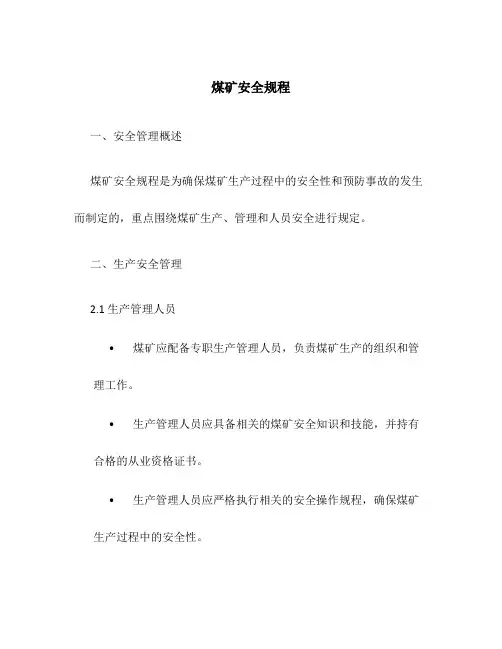 煤矿安全规程

一、安全管理概述

煤矿安全规程是为确保煤矿生产过程中的安全性和预防事故的发生而制定的，重点围绕煤矿生产、管理和人员安全进行规定。

二、生产安全管理

2.1 生产管理人员

• 煤矿应配备专职生产管理人员，负责煤矿生产的组织和管理工作。

• 生产管理人员应具备相关的煤矿安全知识和技能，并持有合格的从业资格证书。

• 生产管理人员应严格执行相关的安全操作规程，确保煤矿生产过程中的安全性。